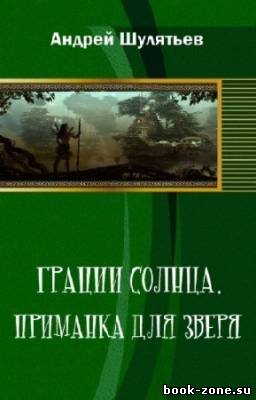 Андрей Шулятьев

ГРАЦИИ СОЛНЦА.
ПРИМАНКА ДЛЯ ЗВЕРЯ

book-zone.su